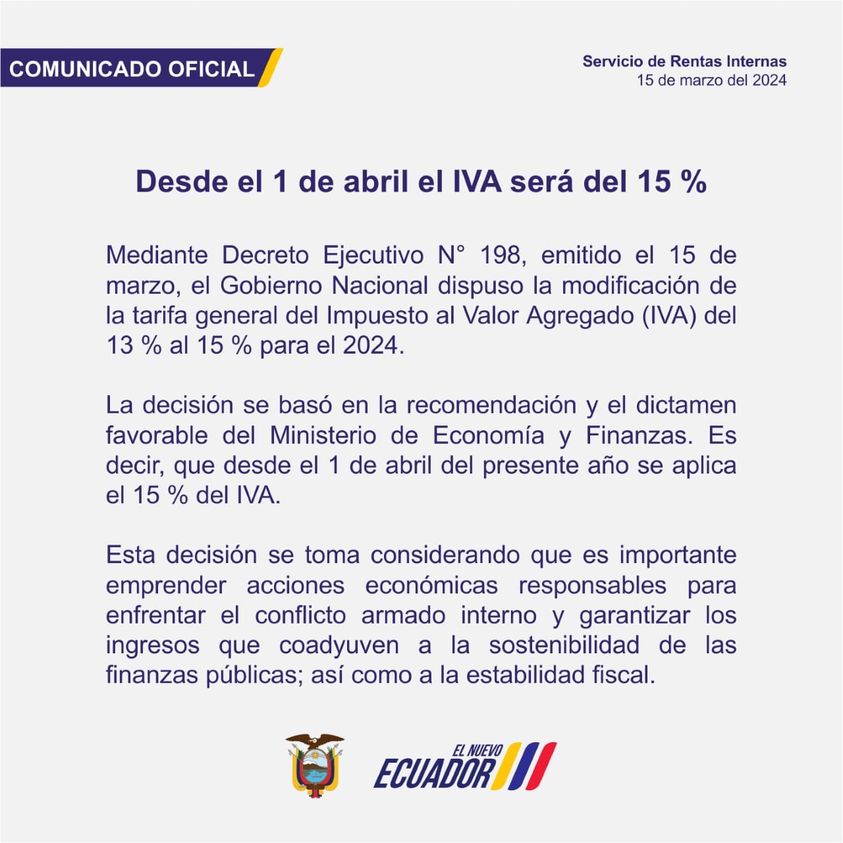 COMUNICADO OFICIAL

Servicio de Rentas Internas
15 de marzo del 2024

Desde el 1 de abril el IVA será del 15 %

Mediante Decreto Ejecutivo N° 198, emitido el 15 de marzo, el Gobierno Nacional dispuso la modificación de la tarifa general del Impuesto al Valor Agregado (IVA) del 13 % al 15 % para el 2024.

La decisión se basó en la recomendación y el dictamen favorable del Ministerio de Economía y Finanzas. Es decir, que desde el 1 de abril del presente año se aplica el 15 % del IVA.

Esta decisión se toma considerando que es importante emprender acciones económicas responsables para enfrentar el conflicto armado interno y garantizar los ingresos que coadyuven a la sostenibilidad de las finanzas públicas; así como a la estabilidad fiscal.

EL NUEVO
ECUADOR